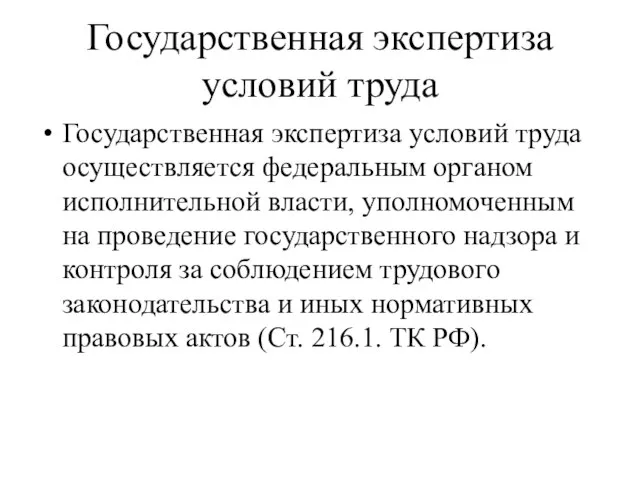 Государственная экспертиза условий труда

• Государственная экспертиза условий труда осуществляется федеральным органом исполнительной власти, уполномоченным на проведение государственного надзора и контроля за соблюдением трудового законодательства и иных нормативных правовых актов (Ст. 216.1. ТК РФ).